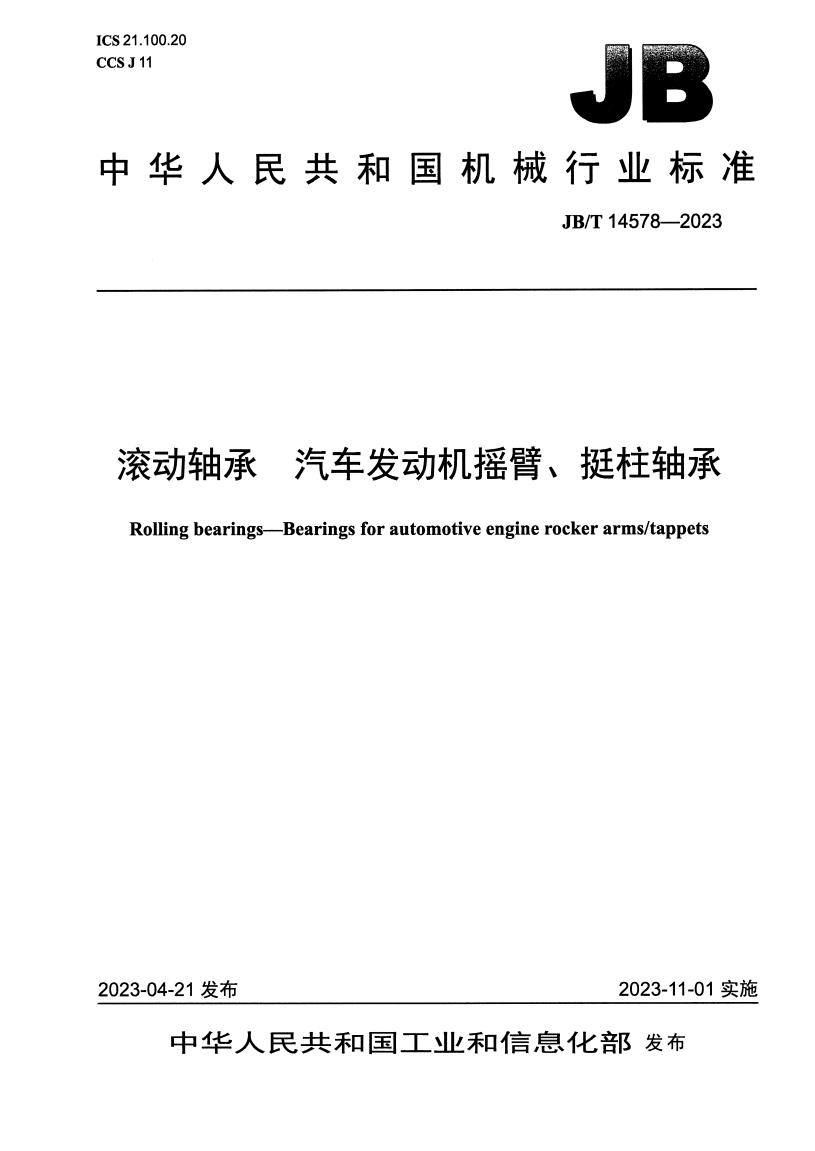 ICS 21.100.20
CCS J 11

JB

中华人民共和国机械行业标准

JB/T 14578—2023

滚动轴承　汽车发动机摇臂、挺柱轴承

Rolling bearings—Bearings for automotive engine rocker arms/tappets

2023-04-21 发布

2023-11-01 实施

中华人民共和国工业和信息化部 发布